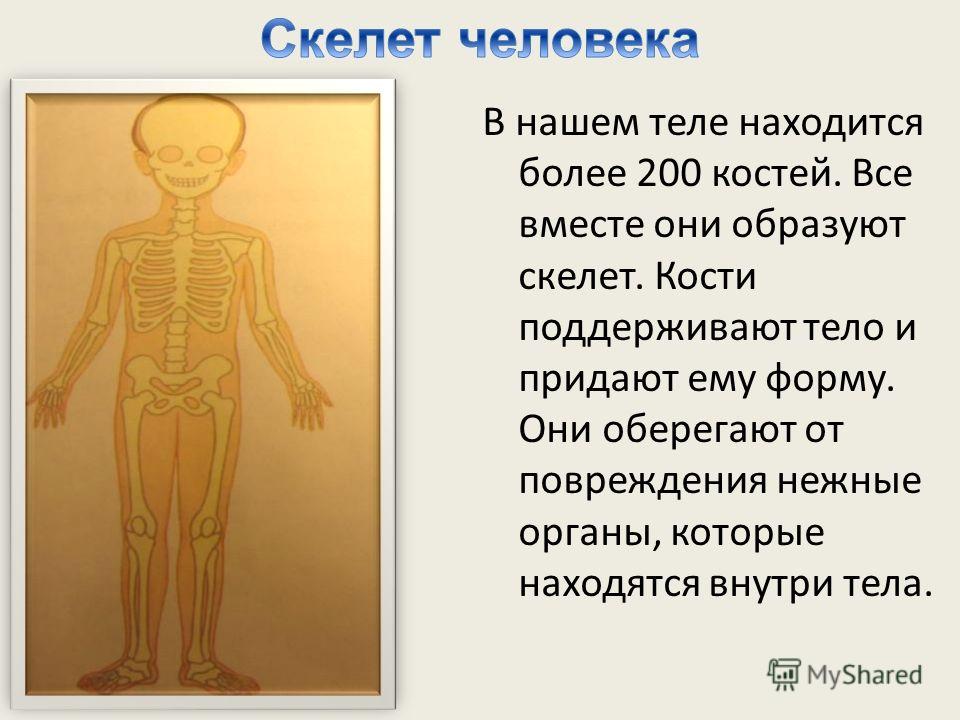 Скелет человека

В нашем теле находится более 200 костей. Все вместе они образуют скелет. Кости поддерживают тело и придают ему форму. Они оберегают от повреждения нежные органы, которые находятся внутри тела.

MyShared